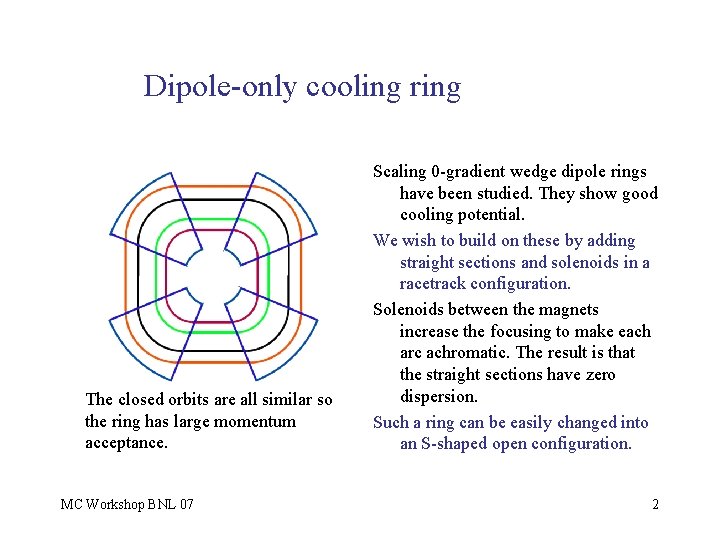 Dipole-only cooling ring

The closed orbits are all similar so the ring has large momentum acceptance.

Scaling 0-gradient wedge dipole rings have been studied. They show good cooling potential.

We wish to build on these by adding straight sections and solenoids in a racetrack configuration.

Solenoids between the magnets increase the focusing to make each arc achromatic. The result is that the straight sections have zero dispersion.

Such a ring can be easily changed into an S-shaped open configuration.

MC Workshop BNL 07

2